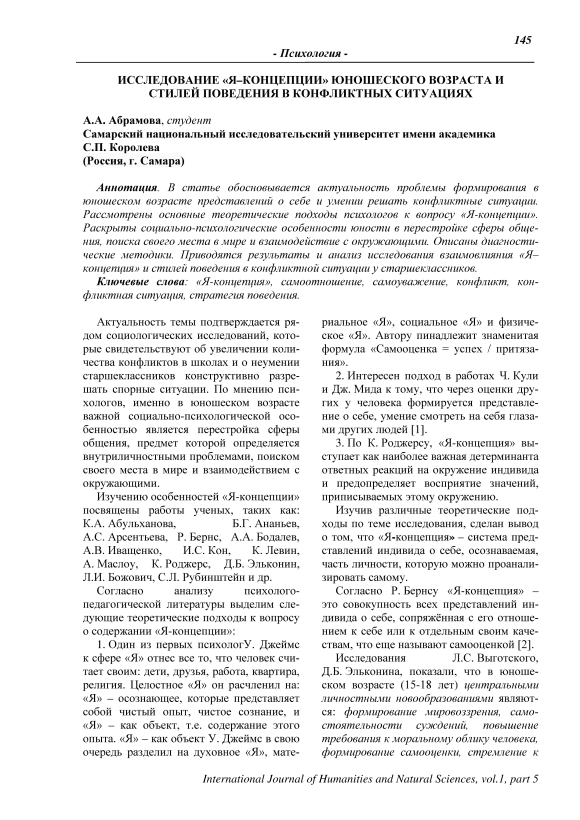 145

- Психология -

ИССЛЕДОВАНИЕ «Я–КОНЦЕПЦИИ» ЮНОШЕСКОГО ВОЗРАСТА И СТИЛЕЙ ПОВЕДЕНИЯ В КОНФЛИКТНЫХ СИТУАЦИЯХ

А.А. Абрамова, студент
Самарский национальный исследовательский университет имени академика С.П. Королева
(Россия, г. Самара)

Аннотация. В статье обосновывается актуальность проблемы формирования в юношеском возрасте представлений о себе и умении решать конфликтные ситуации. Рассмотрены основные теоретические подходы психологов к вопросу «Я-концепции». Раскрыты социально-психологические особенности юности в перестройке сферы общения, поиска своего места в мире и взаимодействие с окружающими. Описаны диагностические методики. Приводятся результаты и анализ исследования взаимовлияния «Я–концепция» и стилей поведения в конфликтной ситуации у старшеклассников.

Ключевые слова: «Я-концепция», самоотношение, самоуважение, конфликт, конфликтная ситуация, стратегия поведения.

Актуальность темы подтверждается рядом социологических исследований, которые свидетельствуют об увеличении количества конфликтов в школах и о неумении старшеклассников конструктивно разрешать спорные ситуации. По мнению психологов, именно в юношеском возрасте важной социально-психологической особенностью является перестройка сферы общения, предмет которой определяется внутриличностными проблемами, поиском своего места в мире и взаимодействием с окружающими.

Изучению особенностей «Я-концепции» посвящены работы ученых, таких как: К.А. Абульханова, Б.Г. Ананьев, А.С. Арсентьева, Р. Бернс, А.А. Бодалев, А.В. Иващенко, И.С. Кон, К. Левин, А. Маслоу, К. Роджерс, Д.Б. Эльконин, Л.И. Божович, С.Л. Рубинштейн и др.

Согласно анализу психолого-педагогической литературы выделим следующие теоретические подходы к вопросу о содержании «Я-концепции»:

1. Один из первых психологУ. Джеймс к сфере «Я» отнес все то, что человек считает своим: дети, друзья, работа, квартира, религия. Целостное «Я» он расчленил на: «Я» – осознающее, которые представляет собой чистый опыт, чистое сознание, и «Я» – как объект, т.е. содержание этого опыта. «Я» – как объект У. Джеймс в свою очередь разделил на духовное «Я», материальное «Я», социальное «Я» и физическое «Я». Автору пинадлежит знаменитая формула «Самооценка = успех / притязания».

2. Интересен подход в работах Ч. Кули и Дж. Мида к тому, что через оценки других у человека формируется представление о себе, умение смотреть на себя глазами других людей [1].

3. По К. Роджерсу, «Я-концепция» выступает как наиболее важная детерминанта ответных реакций на окружение индивида и предопределяет восприятие значений, приписываемых этому окружению.

Изучив различные теоретические подходы по теме исследования, сделан вывод о том, что «Я-концепция» – система представлений индивида о себе, осознаваемая, часть личности, которую можно проанализировать самому.

Согласно Р. Бернсу «Я-концепция» – это совокупность всех представлений индивида о себе, сопряжённая с его отношением к себе или к отдельным своим качествам, что еще называют самооценкой [2].

Исследования Л.С. Выготского, Д.Б. Эльконина, показали, что в юношеском возрасте (15-18 лет) центральными личностными новообразованиями являются: формирование мировоззрения, самостоятельности суждений, повышение требования к моральному облику человека, формирование самооценки, стремление к

International Journal of Humanities and Natural Sciences, vol.1, part 5